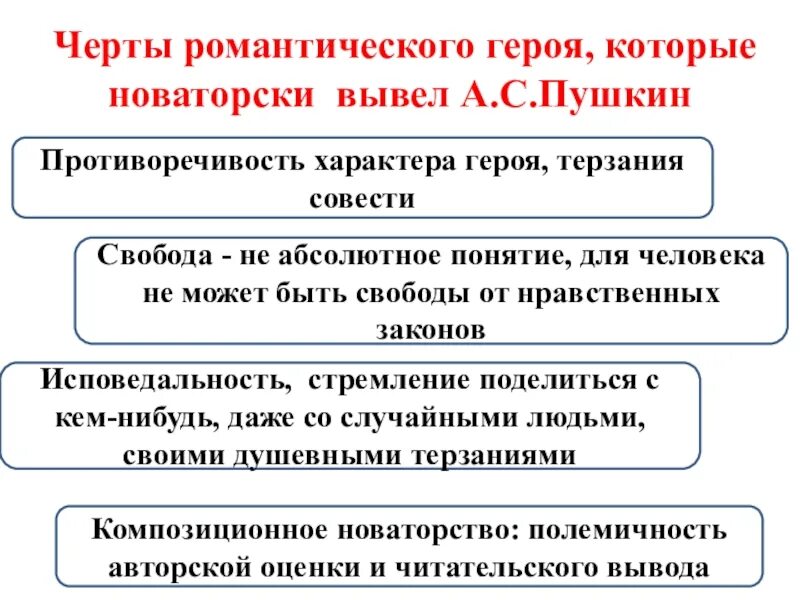 Черты романтического героя, которые новаторски вывел А.С.Пушкин

Противоречивость характера героя, терзания совести

Свобода - не абсолютное понятие, для человека не может быть свободы от нравственных законов

Исповедальность, стремление поделиться с кем-нибудь, даже со случайными людьми, своими душевными терзаниями

Композиционное новаторство: полемичность авторской оценки и читательского вывода